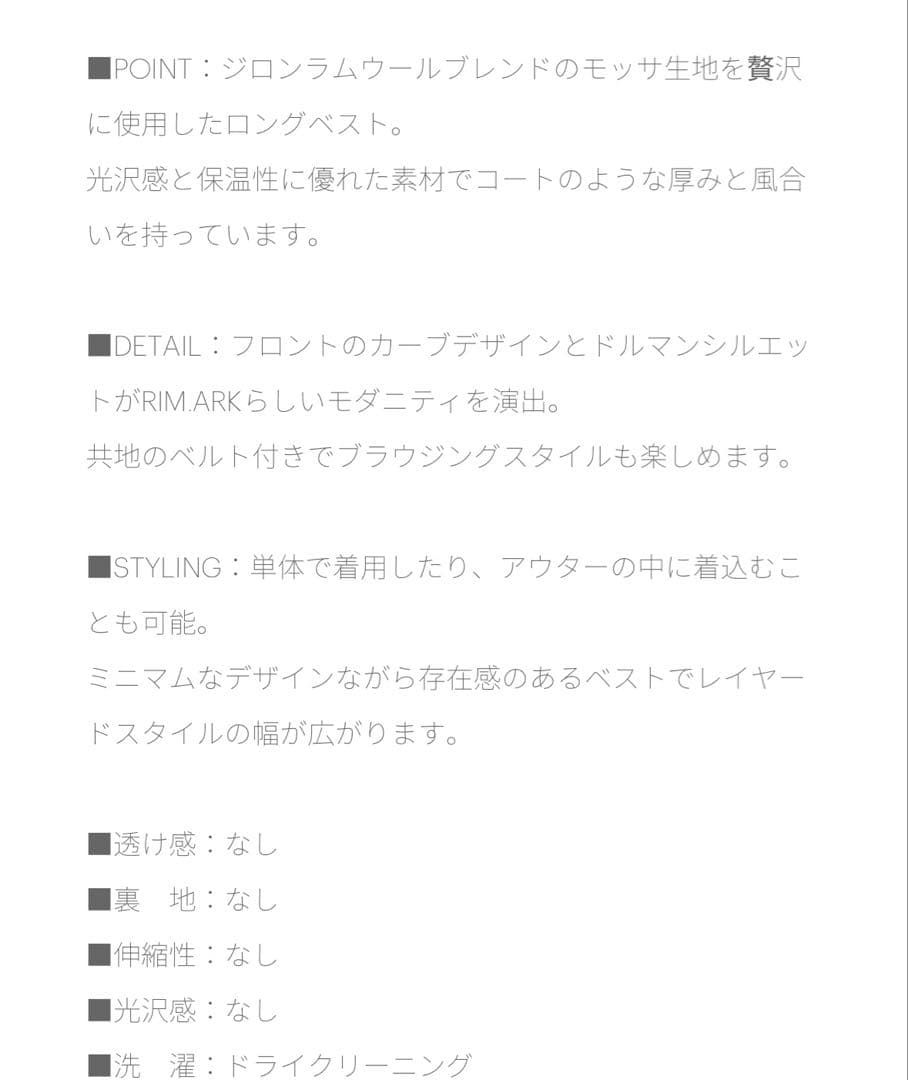 ■POINT：ジロンラムウールブレンドのモッサ生地を贅沢に使用したロングベスト。
光沢感と保温性に優れた素材でコートのような厚みと風合いを持っています。

■DETAIL：フロントのカーブデザインとドルマンシルエットがRIM.ARKらしいモダニティを演出。
共地のベルト付きでブラウジングスタイルも楽しめます。

■STYLING：単体で着用したり、アウターの中に着込むことも可能。
ミニマムなデザインながら存在感のあるベストでレイヤードスタイルの幅が広がります。

■透け感：なし
■裏　地：なし
■伸縮性：なし
■光沢感：なし
■洗　濯：ドライクリーニング